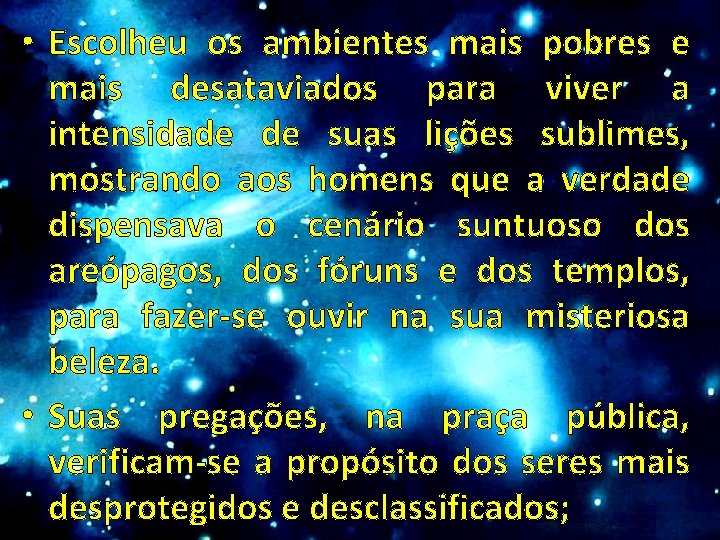 • Escolheu os ambientes mais pobres e mais desataviados para viver a intensidade de suas lições sublimes, mostrando aos homens que a verdade dispensava o cenário suntuoso dos areópagos, dos fóruns e dos templos, para fazer-se ouvir na sua misteriosa beleza.

• Suas pregações, na praça pública, verificam-se a propósito dos seres mais desprotegidos e desclassificados;